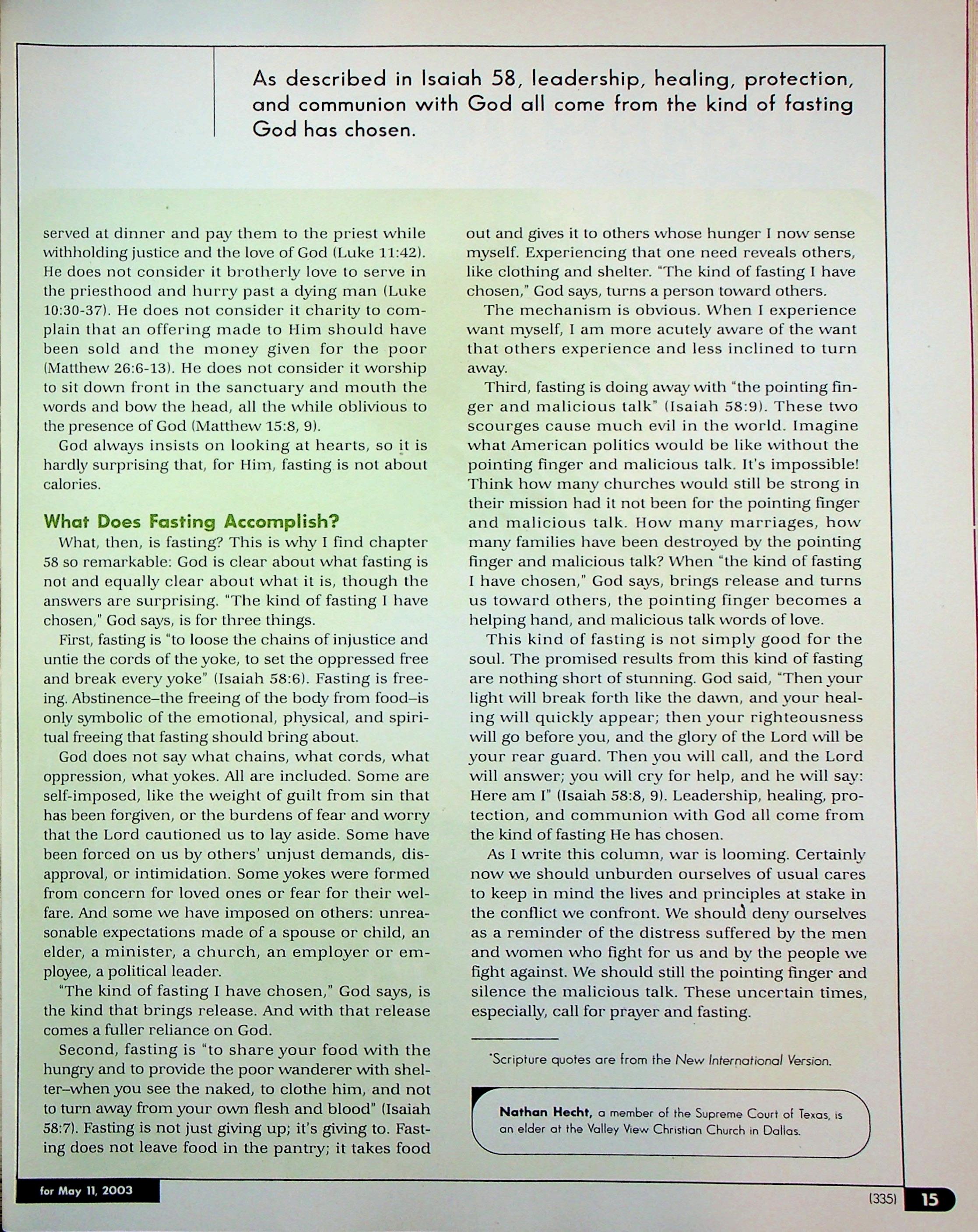 As described in Isaiah 58, leadership, healing, protection, and communion with God all come from the kind of fasting God has chosen.

served at dinner and pay them to the priest while withholding justice and the love of God (Luke 11:42). He does not consider it brotherly love to serve in the priesthood and hurry past a dying man (Luke 10:30-37). He does not consider it charity to complain that an offering made to Him should have been sold and the money given for the poor (Matthew 26:6-13). He does not consider it worship to sit down front in the sanctuary and mouth the words and bow the head, all the while oblivious to the presence of God (Matthew 15:8, 9).

God always insists on looking at hearts, so it is hardly surprising that, for Him, fasting is not about calories.

What Does Fasting Accomplish?

What, then, is fasting? This is why I find chapter 58 so remarkable: God is clear about what fasting is not and equally clear about what it is, though the answers are surprising. "The kind of fasting I have chosen," God says, is for three things.

First, fasting is "to loose the chains of injustice and untie the cords of the yoke, to set the oppressed free and break every yoke" (Isaiah 58:6). Fasting is freeing. Abstinence–the freeing of the body from food–is only symbolic of the emotional, physical, and spiritual freeing that fasting should bring about.

God does not say what chains, what cords, what oppression, what yokes. All are included. Some are self-imposed, like the weight of guilt from sin that has been forgiven, or the burdens of fear and worry that the Lord cautioned us to lay aside. Some have been forced on us by others' unjust demands, disapproval, or intimidation. Some yokes were formed from concern for loved ones or fear for their welfare. And some we have imposed on others: unreasonable expectations made of a spouse or child, an elder, a minister, a church, an employer or employee, a political leader.

"The kind of fasting I have chosen," God says, is the kind that brings release. And with that release comes a fuller reliance on God.

Second, fasting is "to share your food with the hungry and to provide the poor wanderer with shelter–when you see the naked, to clothe him, and not to turn away from your own flesh and blood" (Isaiah 58:7). Fasting is not just giving up; it's giving to. Fasting does not leave food in the pantry; it takes food out and gives it to others whose hunger I now sense myself. Experiencing that one need reveals others, like clothing and shelter. "The kind of fasting I have chosen," God says, turns a person toward others.

The mechanism is obvious. When I experience want myself, I am more acutely aware of the want that others experience and less inclined to turn away.

Third, fasting is doing away with "the pointing finger and malicious talk" (Isaiah 58:9). These two scourges cause much evil in the world. Imagine what American politics would be like without the pointing finger and malicious talk. It's impossible! Think how many churches would still be strong in their mission had it not been for the pointing finger and malicious talk. How many marriages, how many families have been destroyed by the pointing finger and malicious talk? When "the kind of fasting I have chosen," God says, brings release and turns us toward others, the pointing finger becomes a helping hand, and malicious talk words of love.

This kind of fasting is not simply good for the soul. The promised results from this kind of fasting are nothing short of stunning. God said, "Then your light will break forth like the dawn, and your healing will quickly appear; then your righteousness will go before you, and the glory of the Lord will be your rear guard. Then you will call, and the Lord will answer; you will cry for help, and he will say: Here am I" (Isaiah 58:8, 9). Leadership, healing, protection, and communion with God all come from the kind of fasting He has chosen.

As I write this column, war is looming. Certainly now we should unburden ourselves of usual cares to keep in mind the lives and principles at stake in the conflict we confront. We should deny ourselves as a reminder of the distress suffered by the men and women who fight for us and by the people we fight against. We should still the pointing finger and silence the malicious talk. These uncertain times, especially, call for prayer and fasting.

*Scripture quotes are from the New International Version.

Nathan Hecht, a member of the Supreme Court of Texas, is an elder at the Valley View Christian Church in Dallas.

for May 11, 2003

(335) 15